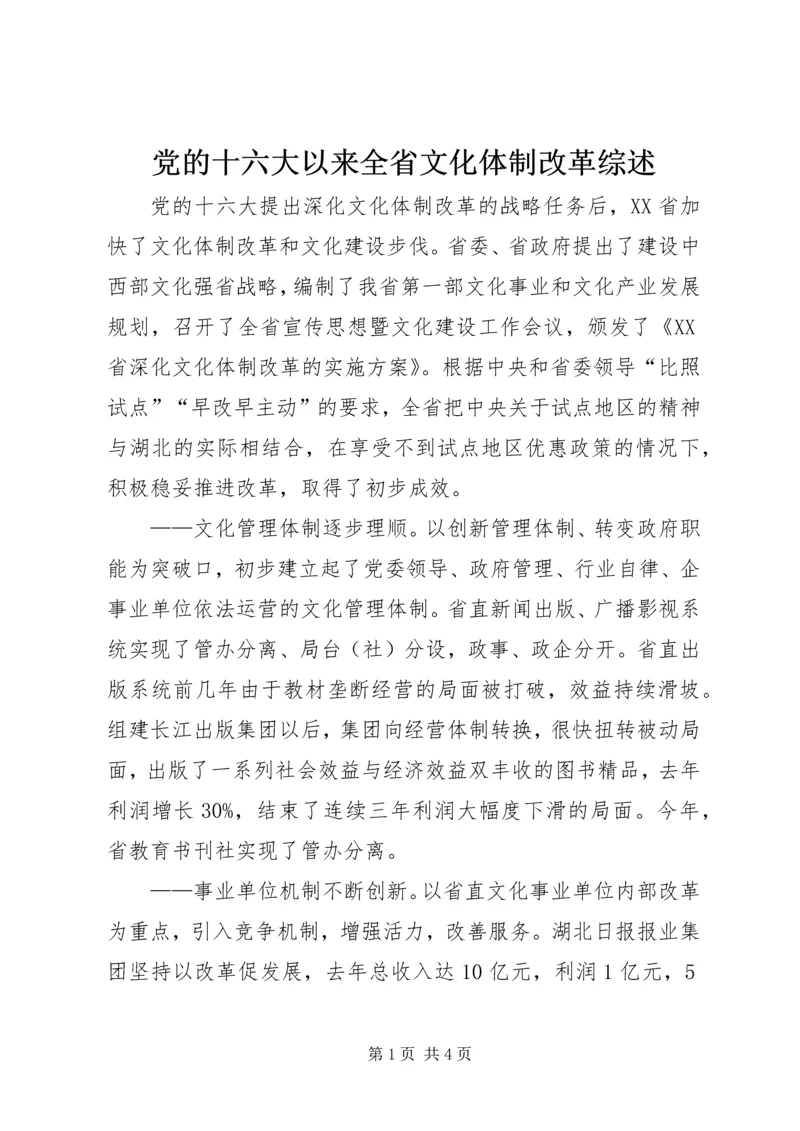 党的十六大以来全省文化体制改革综述

党的十六大提出深化文化体制改革的战略任务后，XX省加快了文化体制改革和文化建设步伐。省委、省政府提出了建设中西部文化强省战略，编制了我省第一部文化事业和文化产业发展规划，召开了全省宣传思想暨文化建设工作会议，颁发了《XX省深化文化体制改革的实施方案》。根据中央和省委领导“比照试点”“早改早主动”的要求，全省把中央关于试点地区的精神与湖北的实际相结合，在享受不到试点地区优惠政策的情况下，积极稳妥推进改革，取得了初步成效。

——文化管理体制逐步理顺。以创新管理体制、转变政府职能为突破口，初步建立起了党委领导、政府管理、行业自律、企事业单位依法运营的文化管理体制。省直新闻出版、广播影视系统实现了管办分离、局台（社）分设，政事、政企分开。省直出版系统前几年由于教材垄断经营的局面被打破，效益持续滑坡。组建长江出版集团以后，集团向经营体制转换，很快扭转被动局面，出版了一系列社会效益与经济效益双丰收的图书精品，去年利润增长30%，结束了连续三年利润大幅度下滑的局面。今年，省教育书刊社实现了管办分离。

——事业单位机制不断创新。以省直文化事业单位内部改革为重点，引入竞争机制，增强活力，改善服务。湖北日报报业集团坚持以改革促发展，去年总收入达10亿元，利润1亿元，5

第1页 共4页